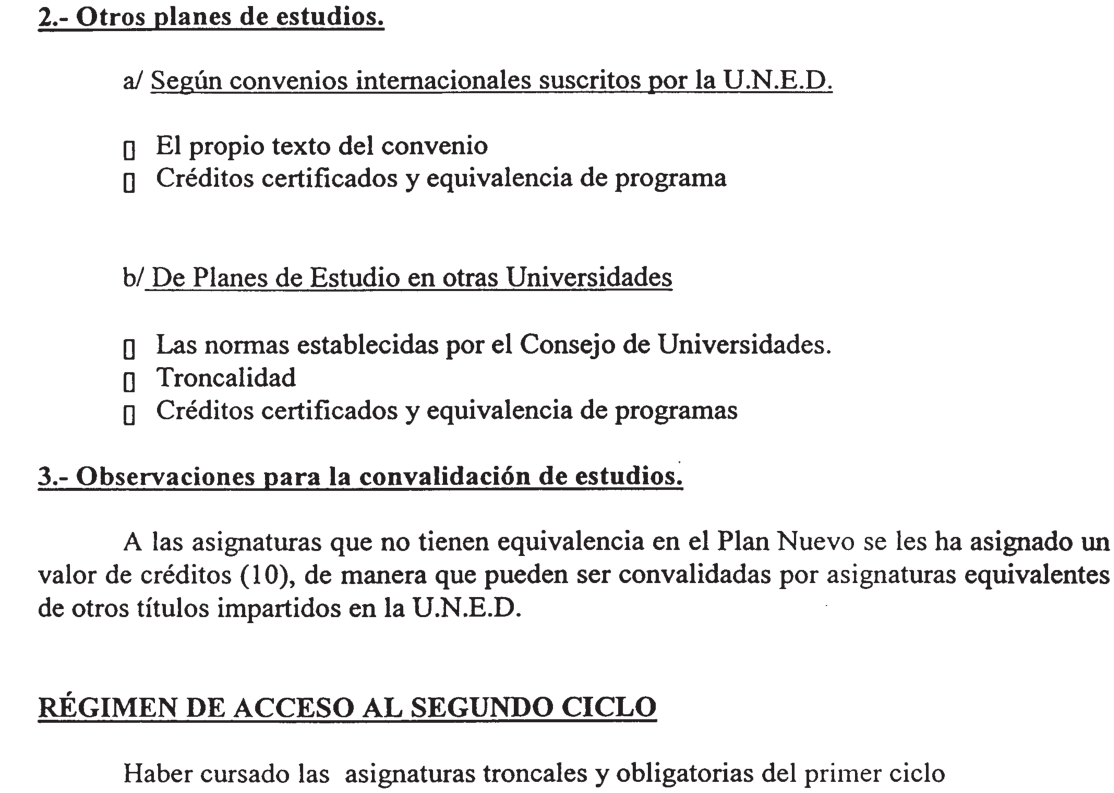 2.- Otros planes de estudios.

a/ Según convenios internacionales suscritos por la U.N.E.D.

▯ El propio texto del convenio
▯ Créditos certificados y equivalencia de programa

b/ De Planes de Estudio en otras Universidades

▯ Las normas establecidas por el Consejo de Universidades.
▯ Troncalidad
▯ Créditos certificados y equivalencia de programas

3.- Observaciones para la convalidación de estudios.

A las asignaturas que no tienen equivalencia en el Plan Nuevo se les ha asignado un valor de créditos (10), de manera que pueden ser convalidadas por asignaturas equivalentes de otros títulos impartidos en la U.N.E.D.

RÉGIMEN DE ACCESO AL SEGUNDO CICLO

Haber cursado las asignaturas troncales y obligatorias del primer ciclo